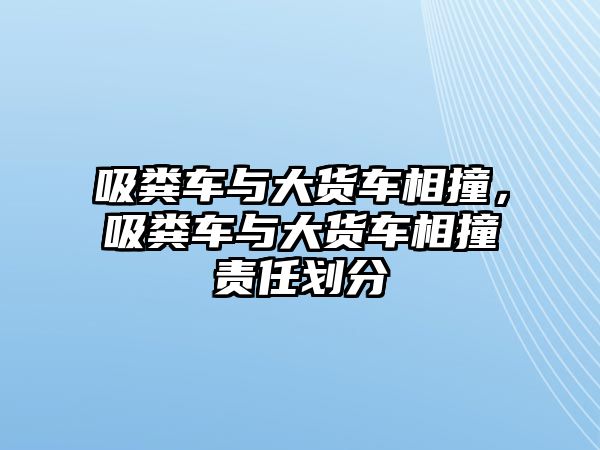 吸粪车与大货车相撞，吸粪车与大货车相撞责任划分